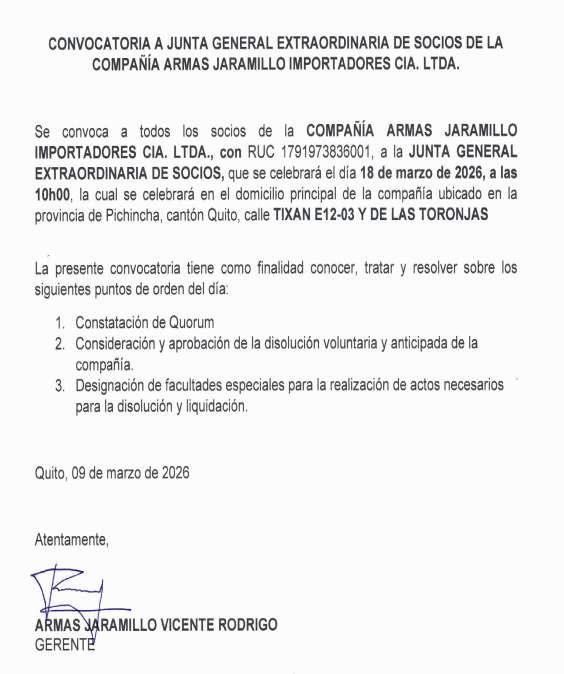 CONVOCATORIA A JUNTA GENERAL EXTRAORDINARIA DE SOCIOS DE LA COMPAÑÍA ARMAS JARAMILLO IMPORTADORES CIA. LTDA.

Se convoca a todos los socios de la COMPAÑÍA ARMAS JARAMILLO IMPORTADORES CIA. LTDA., con RUC 1791973836001, a la JUNTA GENERAL EXTRAORDINARIA DE SOCIOS, que se celebrará el día 18 de marzo de 2026, a las 10h00, la cual se celebrará en el domicilio principal de la compañía ubicado en la provincia de Pichincha, cantón Quito, calle TIXAN E12-03 Y DE LAS TORONJAS

La presente convocatoria tiene como finalidad conocer, tratar y resolver sobre los siguientes puntos de orden del día:

1. Constatación de Quorum
2. Consideración y aprobación de la disolución voluntaria y anticipada de la compañía.
3. Designación de facultades especiales para la realización de actos necesarios para la disolución y liquidación.

Quito, 09 de marzo de 2026

Atentamente,

ARMAS JARAMILLO VICENTE RODRIGO
GERENTE